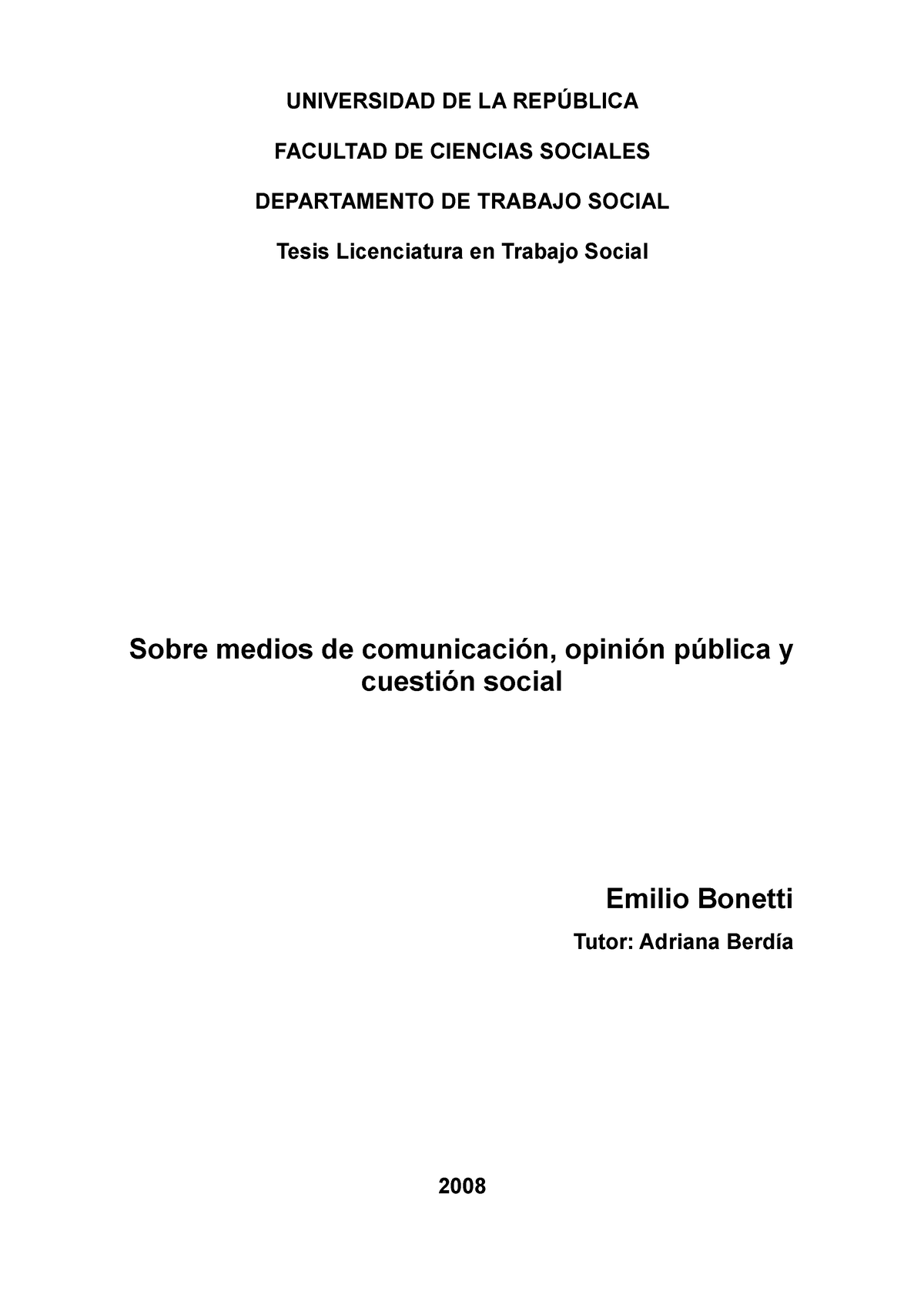 UNIVERSIDAD DE LA REPÚBLICA

FACULTAD DE CIENCIAS SOCIALES

DEPARTAMENTO DE TRABAJO SOCIAL

Tesis Licenciatura en Trabajo Social

Sobre medios de comunicación, opinión pública y cuestión social

Emilio Bonetti

Tutor: Adriana Berdía

2008